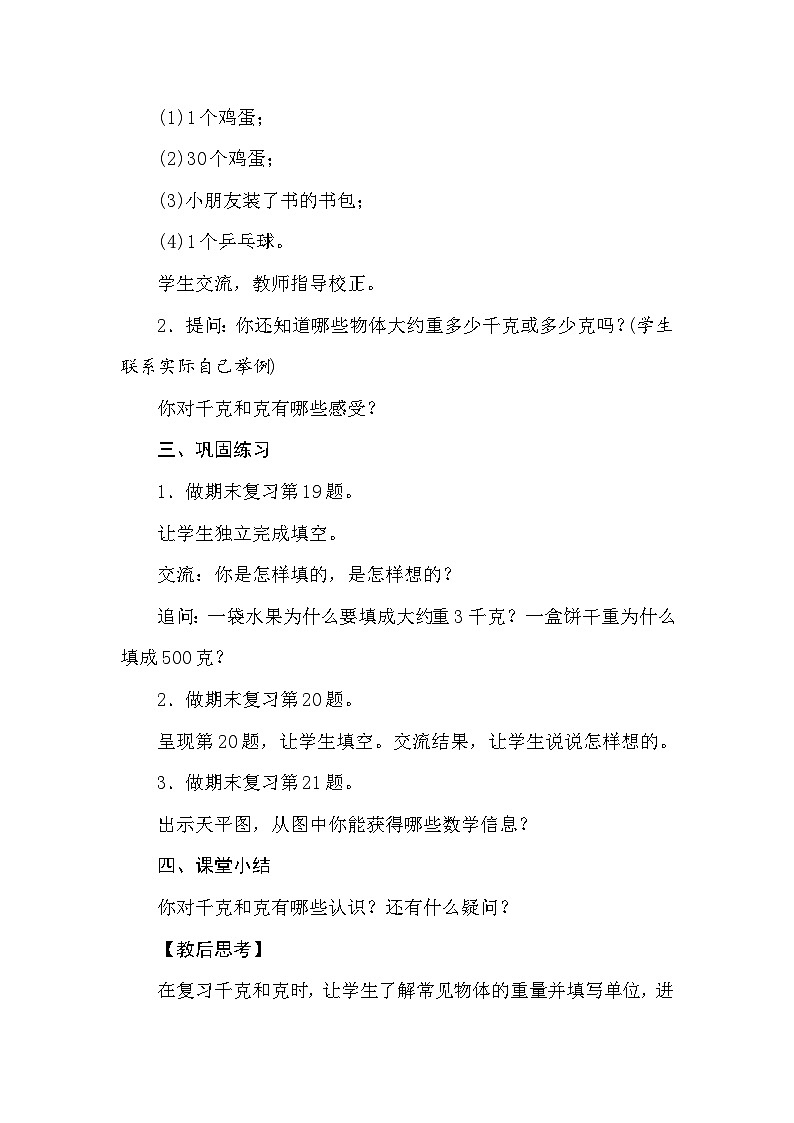 (1)1个鸡蛋；

(2)30个鸡蛋；

(3)小朋友装了书的书包；

(4)1个乒乓球。

学生交流，教师指导校正。

2．提问：你还知道哪些物体大约重多少千克或多少克吗？(学生联系实际自己举例)

你对千克和克有哪些感受？

三、巩固练习

1．做期末复习第19题。

让学生独立完成填空。

交流：你是怎样填的，是怎样想的？

追问：一袋水果为什么要填成大约重3千克？一盒饼干重为什么填成500克？

2．做期末复习第20题。

呈现第20题，让学生填空。交流结果，让学生说说怎样想的。

3．做期末复习第21题。

出示天平图，从图中你能获得哪些数学信息？

四、课堂小结

你对千克和克有哪些认识？还有什么疑问？

【教后思考】

在复习千克和克时，让学生了解常见物体的重量并填写单位，进